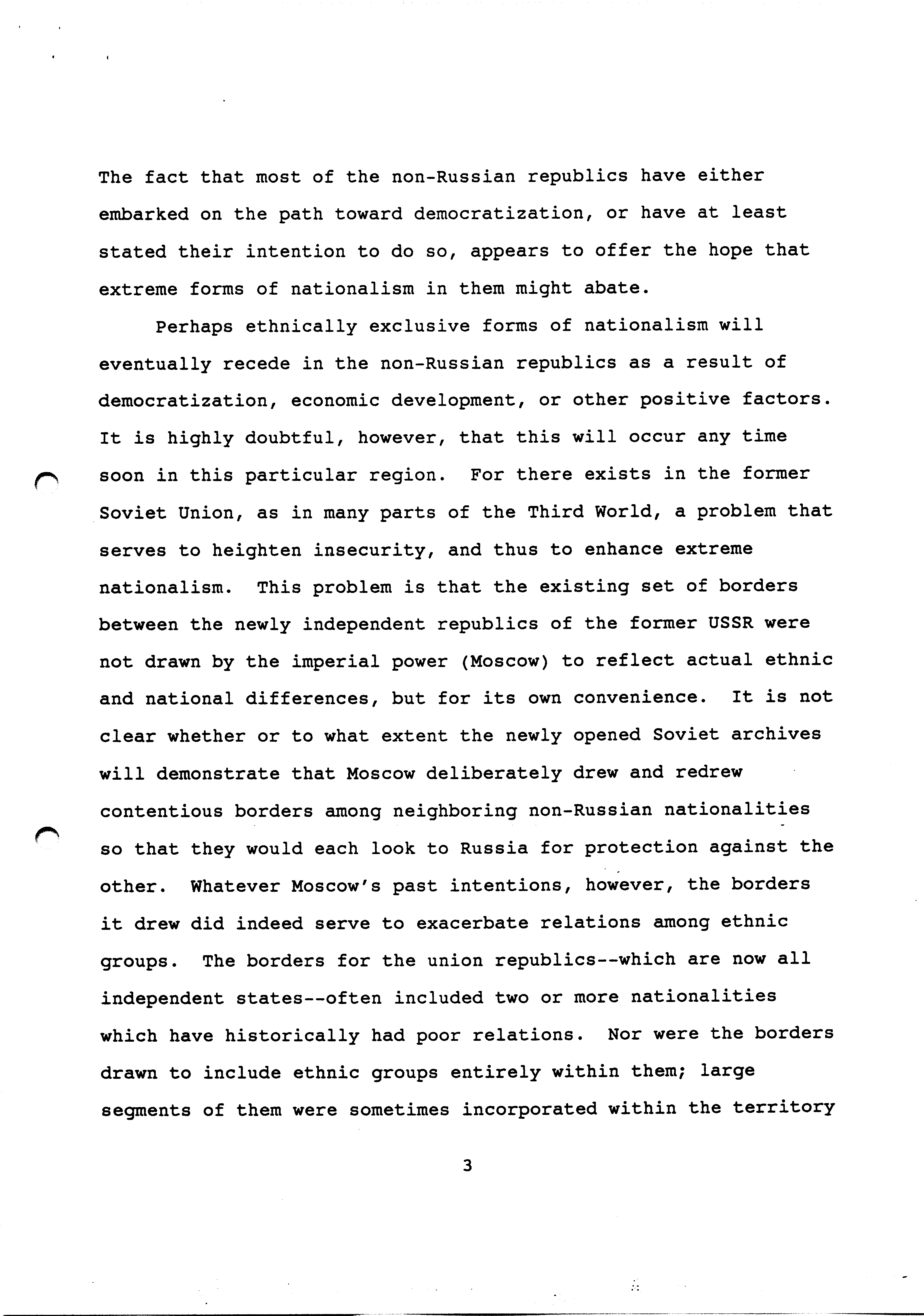 The fact that most of the non-Russian republics have either embarked on the path toward democratization, or have at least stated their intention to do so, appears to offer the hope that extreme forms of nationalism in them might abate.

Perhaps ethnically exclusive forms of nationalism will eventually recede in the non-Russian republics as a result of democratization, economic development, or other positive factors. It is highly doubtful, however, that this will occur any time soon in this particular region. For there exists in the former Soviet Union, as in many parts of the Third World, a problem that serves to heighten insecurity, and thus to enhance extreme nationalism. This problem is that the existing set of borders between the newly independent republics of the former USSR were not drawn by the imperial power (Moscow) to reflect actual ethnic and national differences, but for its own convenience. It is not clear whether or to what extent the newly opened Soviet archives will demonstrate that Moscow deliberately drew and redrew contentious borders among neighboring non-Russian nationalities so that they would each look to Russia for protection against the other. Whatever Moscow's past intentions, however, the borders it drew did indeed serve to exacerbate relations among ethnic groups. The borders for the union republics--which are now all independent states--often included two or more nationalities which have historically had poor relations. Nor were the borders drawn to include ethnic groups entirely within them; large segments of them were sometimes incorporated within the territory

3